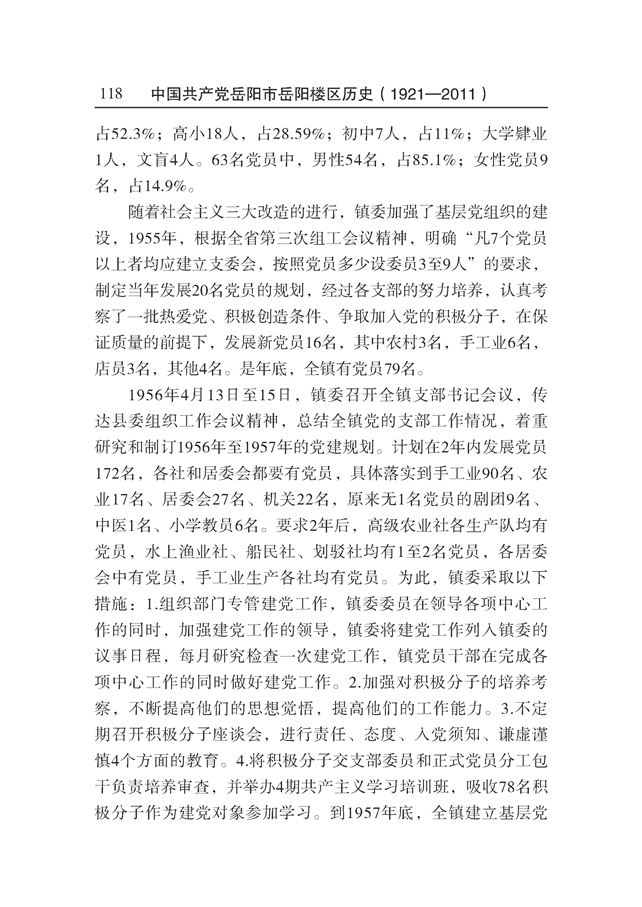 118　中国共产党岳阳市岳阳楼区历史（1921—2011）

占52.3%；高小18人，占28.59%；初中7人，占11%；大学肄业1人，文盲4人。63名党员中，男性54名，占85.1%；女性党员9名，占14.9%。

随着社会主义三大改造的进行，镇委加强了基层党组织的建设，1955年，根据全省第三次组工会议精神，明确“凡7个党员以上者均应建立支委会，按照党员多少设委员3至9人”的要求，制定当年发展20名党员的规划，经过各支部的努力培养，认真考察了一批热爱党、积极创造条件、争取加入党的积极分子，在保证质量的前提下，发展新党员16名，其中农村3名，手工业6名，店员3名，其他4名。是年底，全镇有党员79名。

1956年4月13日至15日，镇委召开全镇支部书记会议，传达县委组织工作会议精神，总结全镇党的支部工作情况，着重研究和制订1956年至1957年的党建规划。计划在2年内发展党员172名，各社和居委会都要有党员，具体落实到手工业90名、农业17名、居委会27名、机关22名，原来无1名党员的剧团9名、中医1名、小学教员6名。要求2年后，高级农业社各生产队均有党员，水上渔业社、船民社、划驳社均有1至2名党员，各居委会中有党员，手工业生产各社均有党员。为此，镇委采取以下措施：1.组织部门专管建党工作，镇委委员在领导各项中心工作的同时，加强建党工作的领导，镇委将建党工作列入镇委的议事日程，每月研究检查一次建党工作，镇党员干部在完成各项中心工作的同时做好建党工作。2.加强对积极分子的培养考察，不断提高他们的思想觉悟，提高他们的工作能力。3.不定期召开积极分子座谈会，进行责任、态度、入党须知、谦虚谨慎4个方面的教育。4.将积极分子交支部委员和正式党员分工包干负责培养审查，并举办4期共产主义学习培训班，吸收78名积极分子作为建党对象参加学习。到1957年底，全镇建立基层党